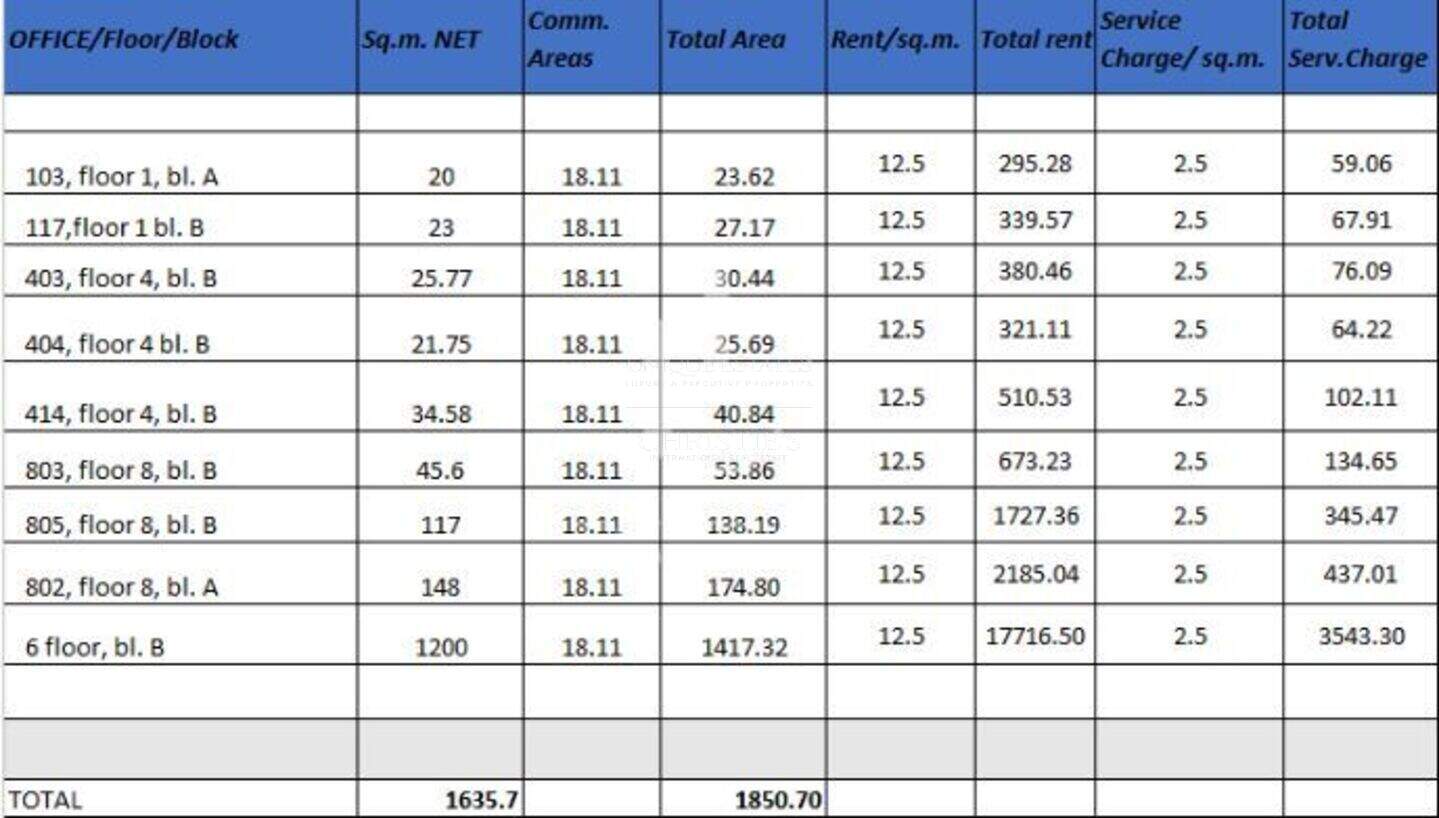 | OFFICE/Floor/Block | Sq.m. NET | Comm. Areas | Total Area | Rent/sq.m. | Total rent | Service Charge/ sq.m. | Total Serv.Charge |
|---|---|---|---|---|---|---|---|
| | | | | | | | |
| 103, floor 1, bl. A | 20 | 18.11 | 23.62 | 12.5 | 295.28 | 2.5 | 59.06 |
| 117,floor 1 bl. B | 23 | 18.11 | 27.17 | 12.5 | 339.57 | 2.5 | 67.91 |
| 403, floor 4, bl. B | 25.77 | 18.11 | 30.44 | 12.5 | 380.46 | 2.5 | 76.09 |
| 404, floor 4 bl. B | 21.75 | 18.11 | 25.69 | 12.5 | 321.11 | 2.5 | 64.22 |
| 414, floor 4, bl. B | 34.58 | 18.11 | 40.84 | 12.5 | 510.53 | 2.5 | 102.11 |
| 803, floor 8, bl. B | 45.6 | 18.11 | 53.86 | 12.5 | 673.23 | 2.5 | 134.65 |
| 805, floor 8, bl. B | 117 | 18.11 | 138.19 | 12.5 | 1727.36 | 2.5 | 345.47 |
| 802, floor 8, bl. A | 148 | 18.11 | 174.80 | 12.5 | 2185.04 | 2.5 | 437.01 |
| 6 floor, bl. B | 1200 | 18.11 | 1417.32 | 12.5 | 17716.50 | 2.5 | 3543.30 |
| | | | | | | | |
| | | | | | | | |
| TOTAL | 1635.7 | | 1850.70 | | | | |